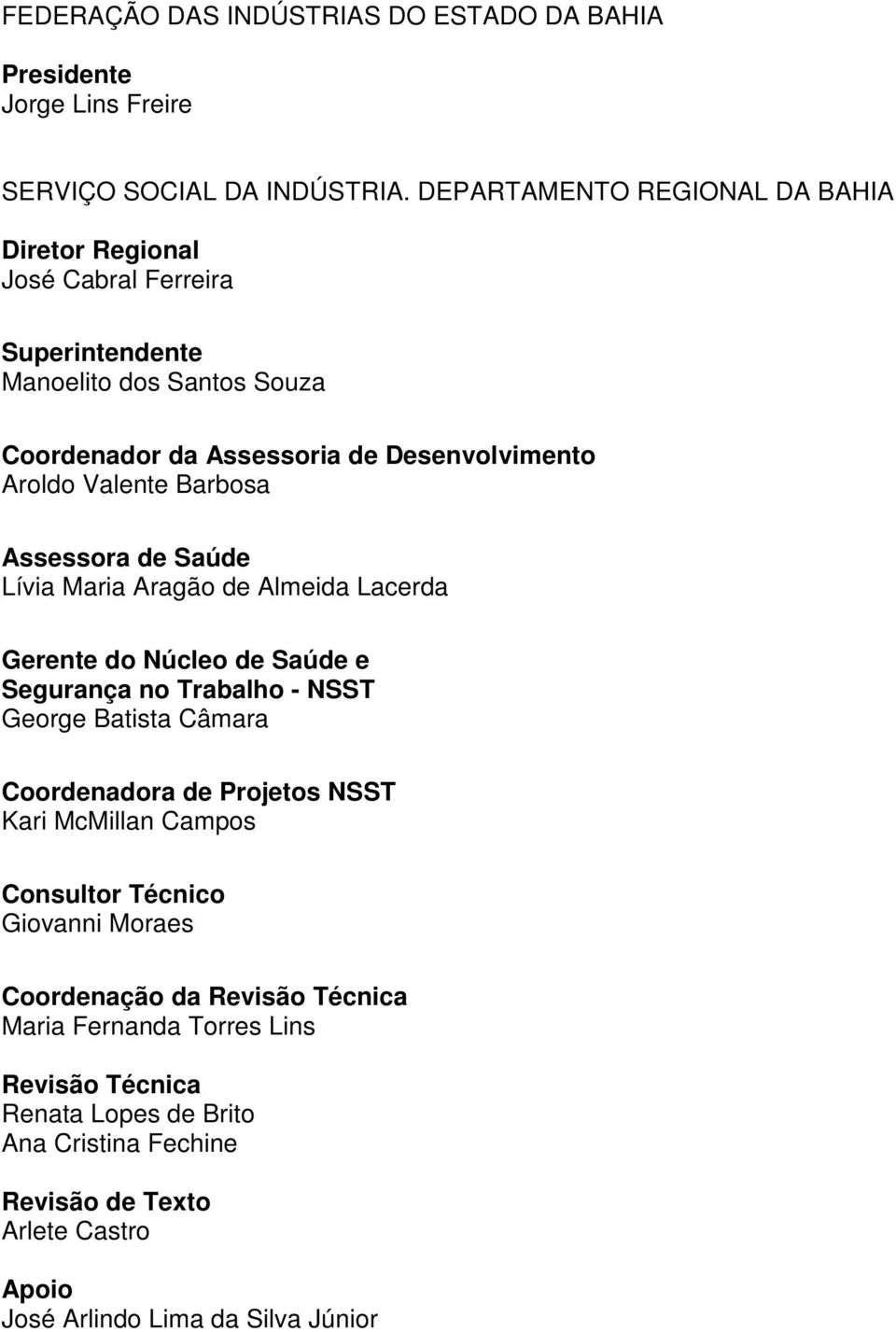 FEDERAÇÃO DAS INDÚSTRIAS DO ESTADO DA BAHIA

Presidente
Jorge Lins Freire

SERVIÇO SOCIAL DA INDÚSTRIA. DEPARTAMENTO REGIONAL DA BAHIA

Diretor Regional
José Cabral Ferreira

Superintendente
Manoelito dos Santos Souza

Coordenador da Assessoria de Desenvolvimento
Aroldo Valente Barbosa

Assessora de Saúde
Lívia Maria Aragão de Almeida Lacerda

Gerente do Núcleo de Saúde e Segurança no Trabalho - NSST
George Batista Câmara

Coordenadora de Projetos NSST
Kari McMillan Campos

Consultor Técnico
Giovanni Moraes

Coordenação da Revisão Técnica
Maria Fernanda Torres Lins

Revisão Técnica
Renata Lopes de Brito
Ana Cristina Fechine

Revisão de Texto
Arlete Castro

Apoio
José Arlindo Lima da Silva Júnior